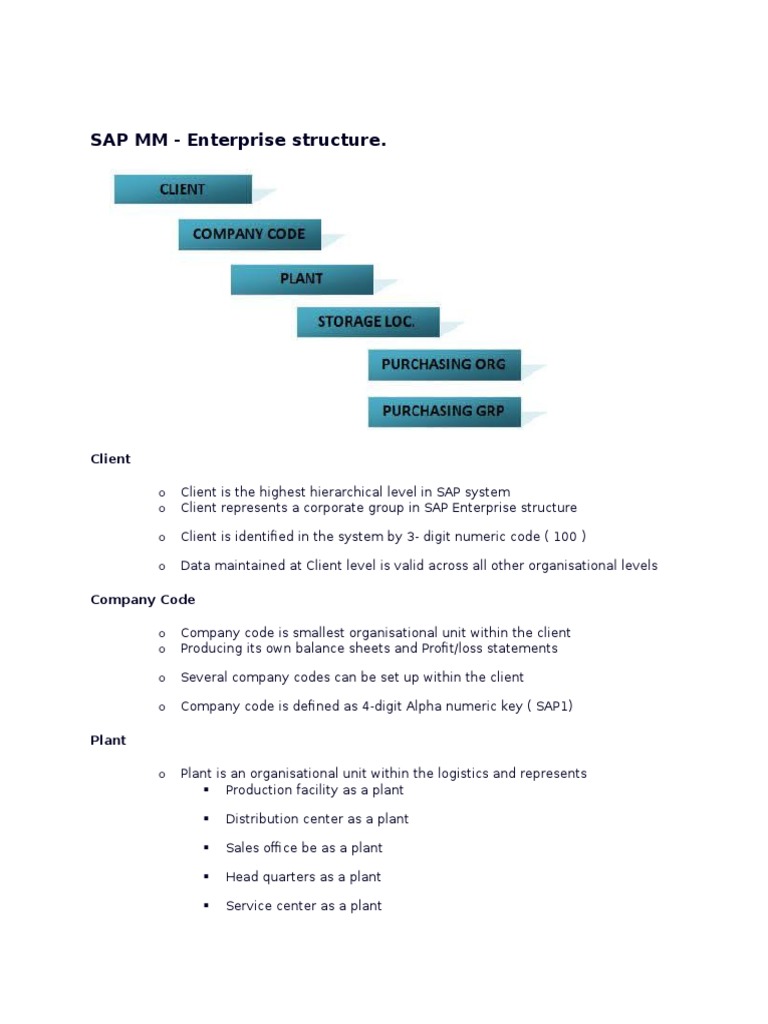 SAP MM - Enterprise structure.

CLIENT

COMPANY CODE

PLANT

STORAGE LOC.

PURCHASING ORG

PURCHASING GRP

Client

o Client is the highest hierarchical level in SAP system
o Client represents a corporate group in SAP Enterprise structure
o Client is identified in the system by 3- digit numeric code ( 100 )
o Data maintained at Client level is valid across all other organisational levels

Company Code

o Company code is smallest organisational unit within the client
o Producing its own balance sheets and Profit/loss statements
o Several company codes can be set up within the client
o Company code is defined as 4-digit Alpha numeric key ( SAP1)

Plant

o Plant is an organisational unit within the logistics and represents
▪ Production facility as a plant
▪ Distribution center as a plant
▪ Sales office be as a plant
▪ Head quarters as a plant
▪ Service center as a plant